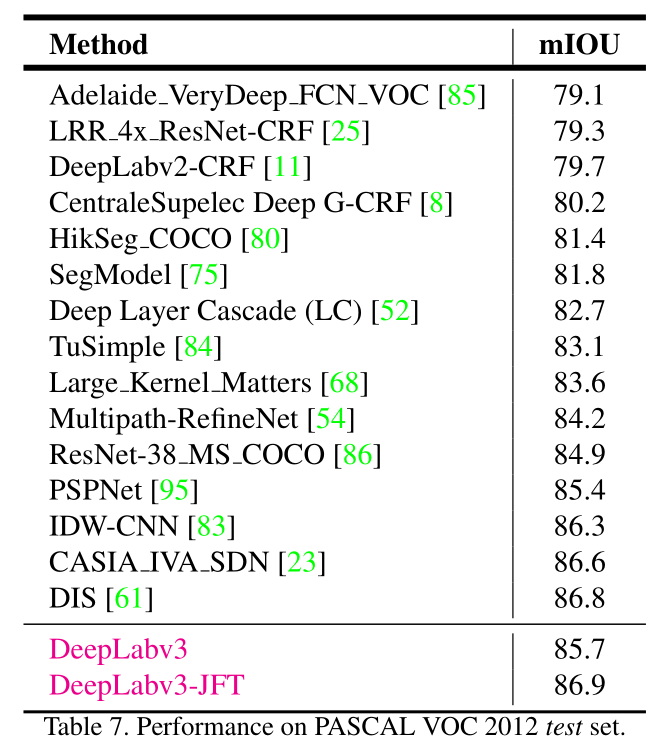 | Method | mIOU |
|---|---|
| Adelaide_VeryDeep_FCN_VOC [85] | 79.1 |
| LRR_4x_ResNet-CRF [25] | 79.3 |
| DeepLabv2-CRF [11] | 79.7 |
| CentraleSupelec Deep G-CRF [8] | 80.2 |
| HikSeg_COCO [80] | 81.4 |
| SegModel [75] | 81.8 |
| Deep Layer Cascade (LC) [52] | 82.7 |
| TuSimple [84] | 83.1 |
| Large_Kernel_Matters [68] | 83.6 |
| Multipath-RefineNet [54] | 84.2 |
| ResNet-38_MS_COCO [86] | 84.9 |
| PSPNet [95] | 85.4 |
| IDW-CNN [83] | 86.3 |
| CASIA_IVA_SDN [23] | 86.6 |
| DIS [61] | 86.8 |
| DeepLabv3 | 85.7 |
| DeepLabv3-JFT | 86.9 |

Table 7. Performance on PASCAL VOC 2012 test set.